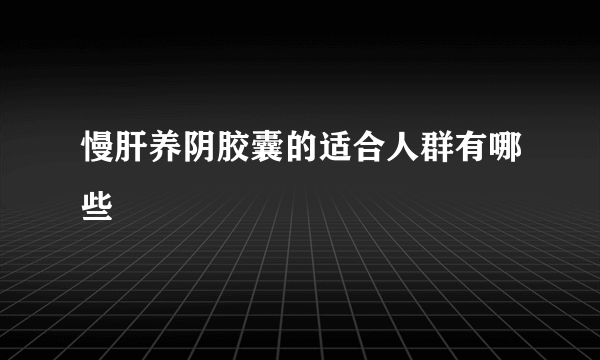 慢肝养阴胶囊的适合人群有哪些